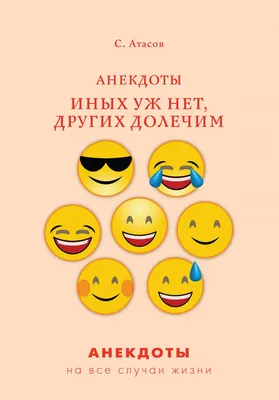 С. Атасов

АНЕКДОТЫ

ИНЫХ УЖ НЕТ, ДРУГИХ ДОЛЕЧИМ

АНЕКДОТЫ

на все случаи жизни